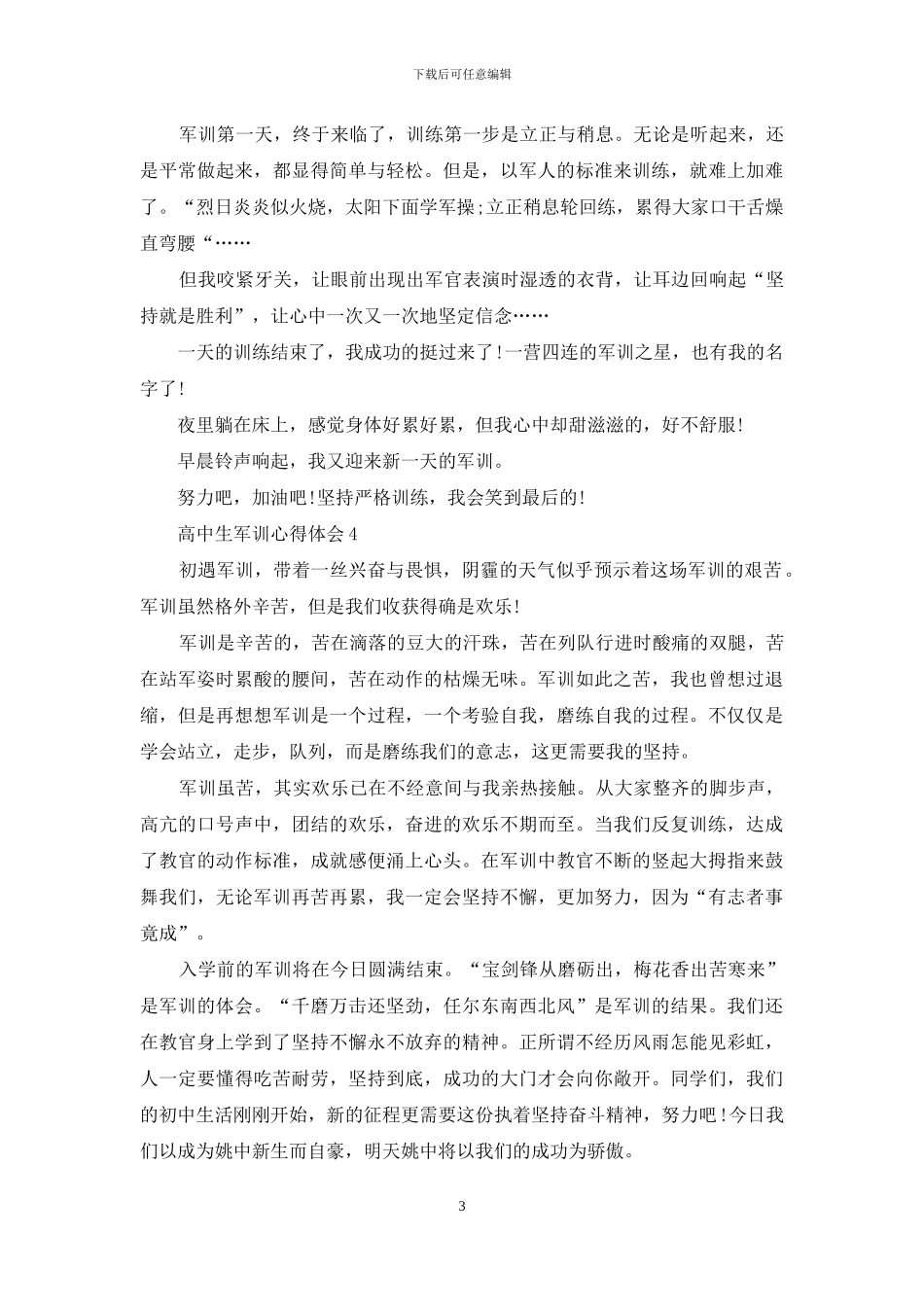 下载后可任意编辑

军训第一天，终于来临了，训练第一步是立正与稍息。无论是听起来，还是平常做起来，都显得简单与轻松。但是，以军人的标准来训练，就难上加难了。“烈日炎炎似火烧，太阳下面学军操;立正稍息轮回练，累得大家口干舌燥直弯腰“……

但我咬紧牙关，让眼前出现出军官表演时湿透的衣背，让耳边回响起“坚持就是胜利”，让心中一次又一次地坚定信念……

一天的训练结束了，我成功的挺过来了!一营四连的军训之星，也有我的名字了!

夜里躺在床上，感觉身体好累好累，但我心中却甜滋滋的，好不舒服!

早晨铃声响起，我又迎来新一天的军训。

努力吧，加油吧!坚持严格训练，我会笑到最后的!

高中生军训心得体会4

初遇军训，带着一丝兴奋与畏惧，阴霾的天气似乎预示着这场军训的艰苦。军训虽然格外辛苦，但是我们收获得确是欢乐!

军训是辛苦的，苦在滴落的豆大的汗珠，苦在列队行进时酸痛的双腿，苦在站军姿时累酸的腰间，苦在动作的枯燥无味。军训如此之苦，我也曾想过退缩，但是再想想军训是一个过程，一个考验自我，磨练自我的过程。不仅仅是学会站立，走步，队列，而是磨练我们的意志，这更需要我的坚持。

军训虽苦，其实欢乐已在不经意间与我亲热接触。从大家整齐的脚步声，高亢的口号声中，团结的欢乐，奋进的欢乐不期而至。当我们反复训练，达成了教官的动作标准，成就感便涌上心头。在军训中教官不断的竖起大拇指来鼓舞我们，无论军训再苦再累，我一定会坚持不懈，更加努力，因为“有志者事竟成”。

入学前的军训将在今日圆满结束。“宝剑锋从磨砺出，梅花香出苦寒来”是军训的体会。“千磨万击还坚劲，任尔东南西北风”是军训的结果。我们还在教官身上学到了坚持不懈永不放弃的精神。正所谓不经历风雨怎能见彩虹，人一定要懂得吃苦耐劳，坚持到底，成功的大门才会向你敞开。同学们，我们的初中生活刚刚开始，新的征程更需要这份执着坚持奋斗精神，努力吧!今日我们以成为姚中新生而自豪，明天姚中将以我们的成功为骄傲。

3